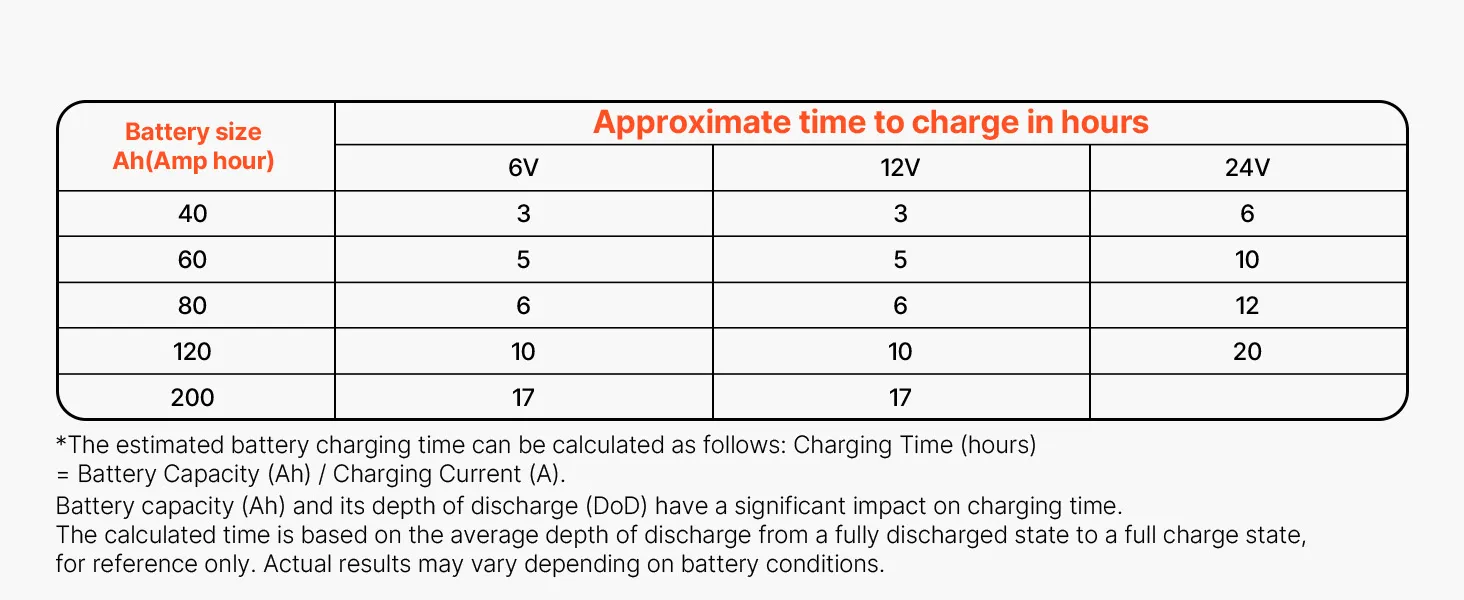 | Battery size Ah(Amp hour) | Approximate time to charge in hours | | |
|---|---|---|---|
| | 6V | 12V | 24V |
| 40 | 3 | 3 | 6 |
| 60 | 5 | 5 | 10 |
| 80 | 6 | 6 | 12 |
| 120 | 10 | 10 | 20 |
| 200 | 17 | 17 | |

*The estimated battery charging time can be calculated as follows: Charging Time (hours) = Battery Capacity (Ah) / Charging Current (A).
Battery capacity (Ah) and its depth of discharge (DoD) have a significant impact on charging time.
The calculated time is based on the average depth of discharge from a fully discharged state to a full charge state, for reference only. Actual results may vary depending on battery conditions.